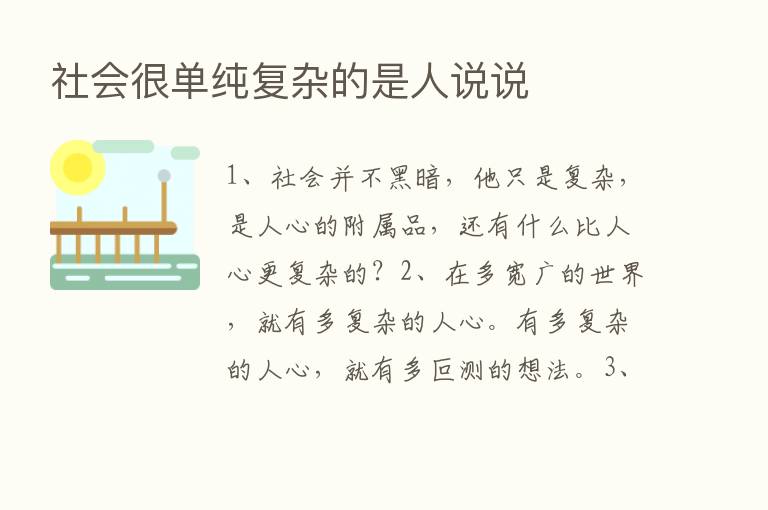 社会很单纯复杂的是人说说

1、社会并不黑暗，他只是复杂，是人心的附属品，还有什么比人心更复杂的？2、在多宽广的世界，就有多复杂的人心。有多复杂的人心，就有多叵测的想法。3、